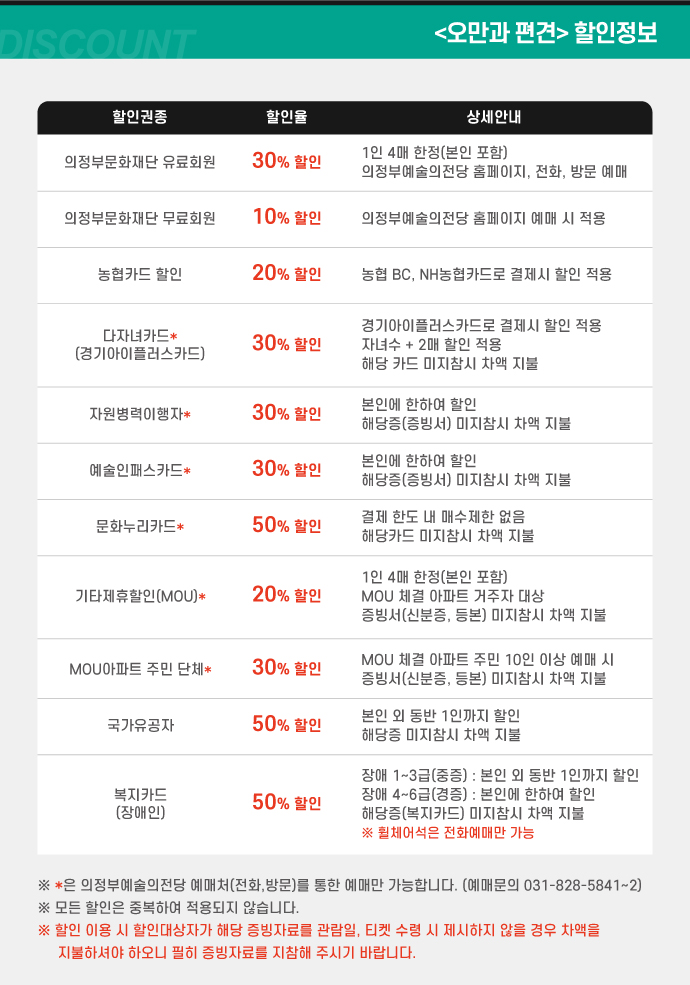 DISCOUNT

<오만과 편견> 할인정보

| 할인권종 | 할인율 | 상세안내 |
|---|---|---|
| 의정부문화재단 유료회원 | 30% 할인 | 1인 4매 한정(본인 포함) 의정부예술의전당 홈페이지, 전화, 방문 예매 |
| 의정부문화재단 무료회원 | 10% 할인 | 의정부예술의전당 홈페이지 예매 시 적용 |
| 농협카드 할인 | 20% 할인 | 농협 BC, NH농협카드로 결제시 할인 적용 |
| 다자녀카드* (경기아이플러스카드) | 30% 할인 | 경기아이플러스카드로 결제시 할인 적용 자녀수 + 2매 할인 적용 해당 카드 미지참시 차액 지불 |
| 자원병력이행자* | 30% 할인 | 본인에 한하여 할인 해당증(증빙서) 미지참시 차액 지불 |
| 예술인패스카드* | 30% 할인 | 본인에 한하여 할인 해당증(증빙서) 미지참시 차액 지불 |
| 문화누리카드* | 50% 할인 | 결제 한도 내 매수제한 없음 해당카드 미지참시 차액 지불 |
| 기타제휴할인(MOU)* | 20% 할인 | 1인 4매 한정(본인 포함) MOU 체결 아파트 거주자 대상 증빙서(신분증, 등본) 미지참시 차액 지불 |
| MOU아파트 주민 단체* | 30% 할인 | MOU 체결 아파트 주민 10인 이상 예매 시 증빙서(신분증, 등본) 미지참시 차액 지불 |
| 국가유공자 | 50% 할인 | 본인 외 동반 1인까지 할인 해당증 미지참시 차액 지불 |
| 복지카드 (장애인) | 50% 할인 | 장애 1~3급(중증) : 본인 외 동반 1인까지 할인 장애 4~6급(경증) : 본인에 한하여 할인 해당증(복지카드) 미지참시 차액 지불 ※ 휠체어석은 전화예매만 가능 |

※ *은 의정부예술의전당 예매처(전화,방문)를 통한 예매만 가능합니다. (예매문의 031-828-5841~2)
※ 모든 할인은 중복하여 적용되지 않습니다.
※ 할인 이용 시 할인대상자가 해당 증빙자료를 관람일, 티켓 수령 시 제시하지 않을 경우 차액을 지불하셔야 하오니 필히 증빙자료를 지참해 주시기 바랍니다.